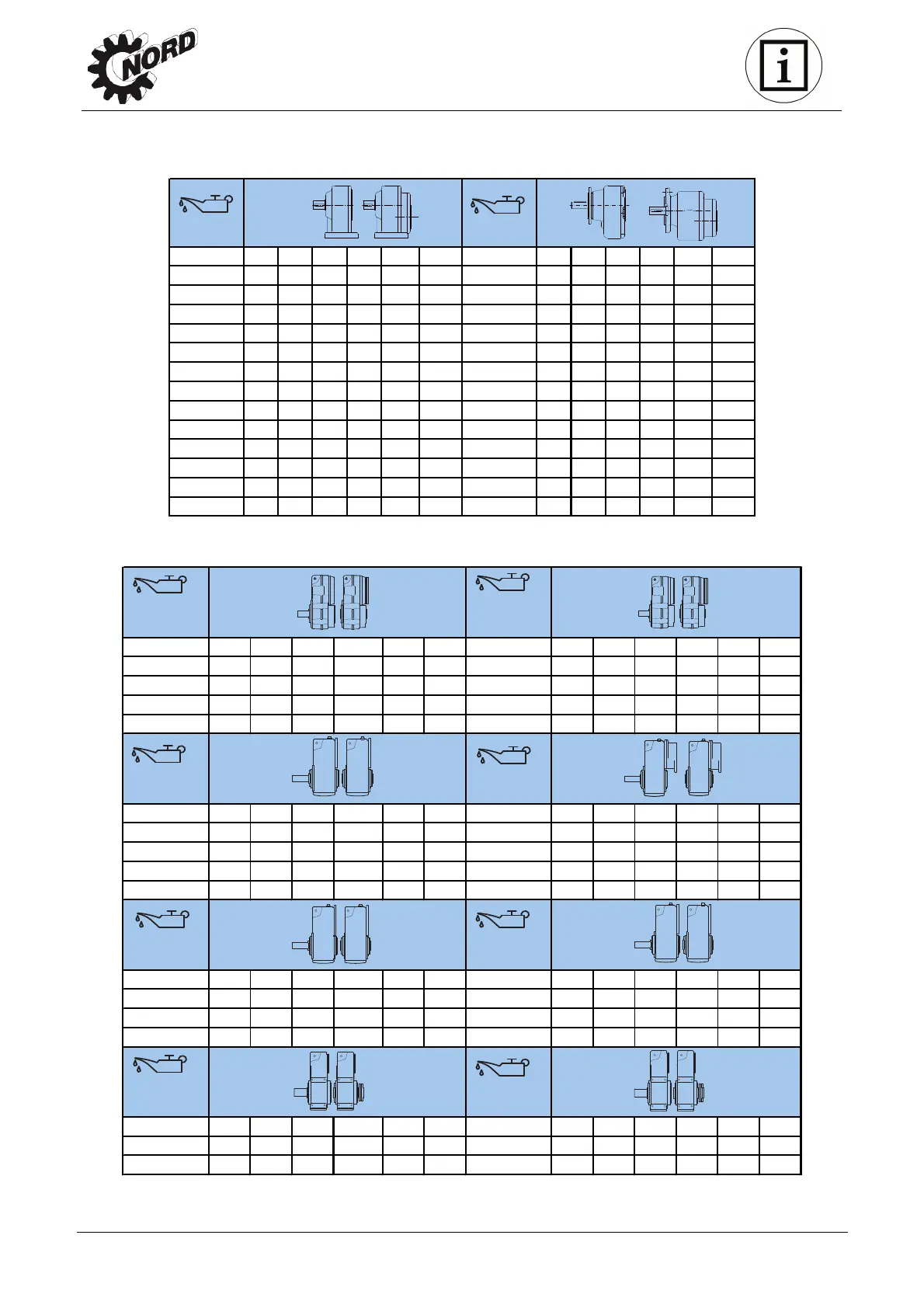 NORD

i